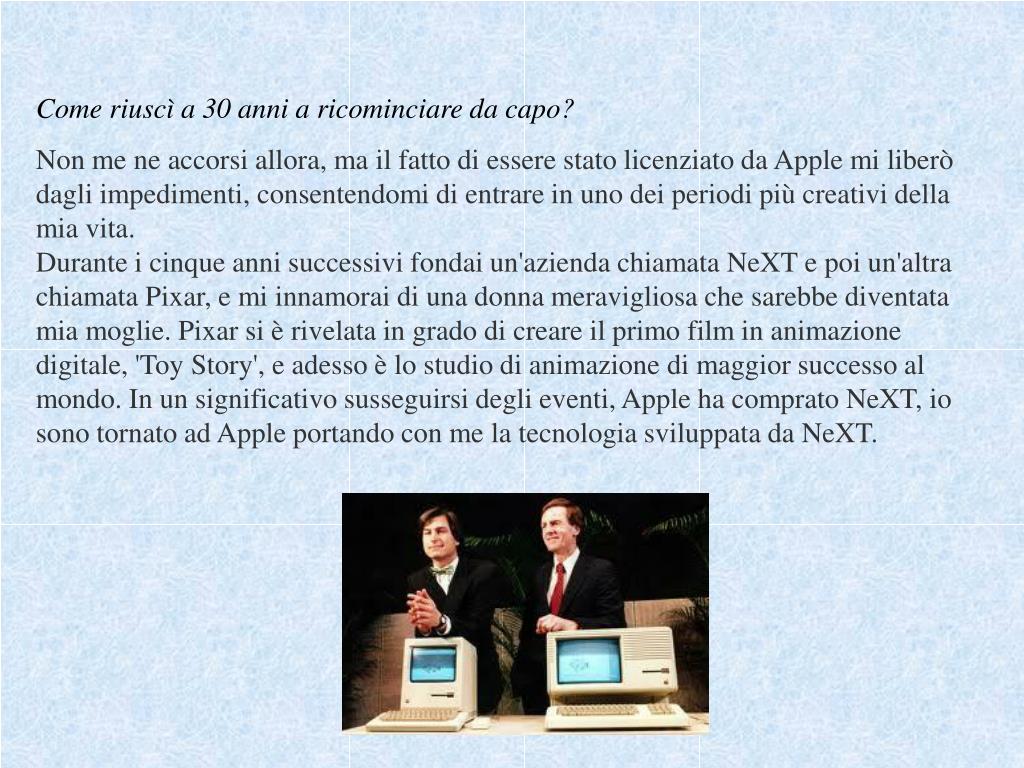 Come riuscì a 30 anni a ricominciare da capo?

Non me ne accorsi allora, ma il fatto di essere stato licenziato da Apple mi liberò dagli impedimenti, consentendomi di entrare in uno dei periodi più creativi della mia vita.
Durante i cinque anni successivi fondai un'azienda chiamata NeXT e poi un'altra chiamata Pixar, e mi innamorai di una donna meravigliosa che sarebbe diventata mia moglie. Pixar si è rivelata in grado di creare il primo film in animazione digitale, 'Toy Story', e adesso è lo studio di animazione di maggior successo al mondo. In un significativo susseguirsi degli eventi, Apple ha comprato NeXT, io sono tornato ad Apple portando con me la tecnologia sviluppata da NeXT.